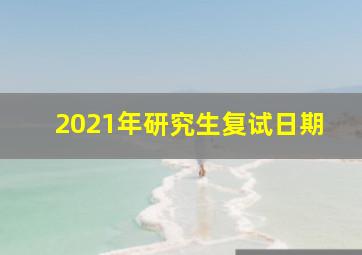 2021年研究生复试日期